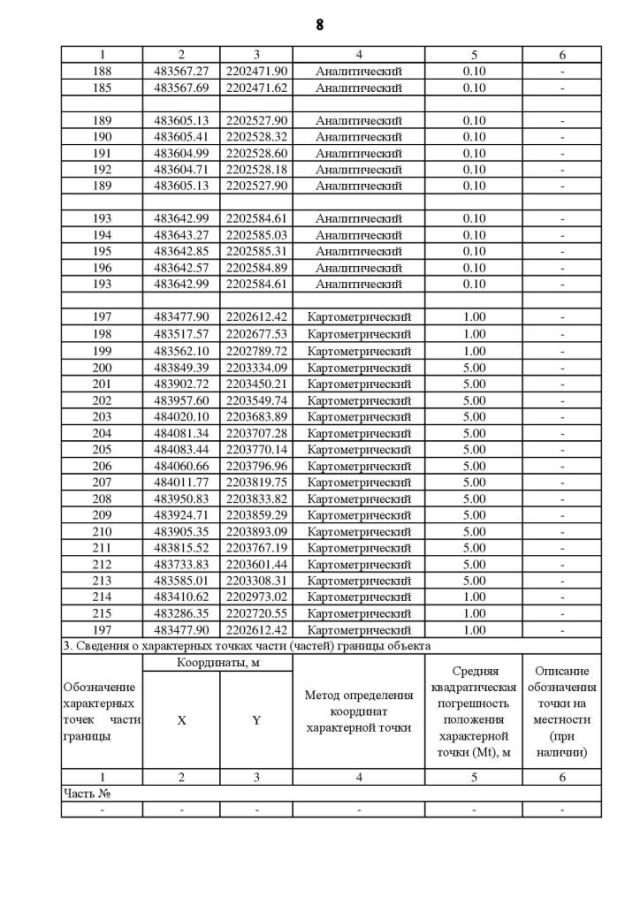 8

| 1 | 2 | 3 | 4 | 5 | 6 |
|---|---|---|---|---|---|
| 188 | 483567.27 | 2202471.90 | Аналитический | 0.10 | - |
| 185 | 483567.69 | 2202471.62 | Аналитический | 0.10 | - |
| | | | | | |
| 189 | 483605.13 | 2202527.90 | Аналитический | 0.10 | - |
| 190 | 483605.41 | 2202528.32 | Аналитический | 0.10 | - |
| 191 | 483604.99 | 2202528.60 | Аналитический | 0.10 | - |
| 192 | 483604.71 | 2202528.18 | Аналитический | 0.10 | - |
| 189 | 483605.13 | 2202527.90 | Аналитический | 0.10 | - |
| | | | | | |
| 193 | 483642.99 | 2202584.61 | Аналитический | 0.10 | - |
| 194 | 483643.27 | 2202585.03 | Аналитический | 0.10 | - |
| 195 | 483642.85 | 2202585.31 | Аналитический | 0.10 | - |
| 196 | 483642.57 | 2202584.89 | Аналитический | 0.10 | - |
| 193 | 483642.99 | 2202584.61 | Аналитический | 0.10 | - |
| | | | | | |
| 197 | 483477.90 | 2202612.42 | Картометрический | 1.00 | - |
| 198 | 483517.57 | 2202677.53 | Картометрический | 1.00 | - |
| 199 | 483562.10 | 2202789.72 | Картометрический | 1.00 | - |
| 200 | 483849.39 | 2203334.09 | Картометрический | 5.00 | - |
| 201 | 483902.72 | 2203450.21 | Картометрический | 5.00 | - |
| 202 | 483957.60 | 2203549.74 | Картометрический | 5.00 | - |
| 203 | 484020.10 | 2203683.89 | Картометрический | 5.00 | - |
| 204 | 484081.34 | 2203707.28 | Картометрический | 5.00 | - |
| 205 | 484083.44 | 2203770.14 | Картометрический | 5.00 | - |
| 206 | 484060.66 | 2203796.96 | Картометрический | 5.00 | - |
| 207 | 484011.77 | 2203819.75 | Картометрический | 5.00 | - |
| 208 | 483950.83 | 2203833.82 | Картометрический | 5.00 | - |
| 209 | 483924.71 | 2203859.29 | Картометрический | 5.00 | - |
| 210 | 483905.35 | 2203893.09 | Картометрический | 5.00 | - |
| 211 | 483815.52 | 2203767.19 | Картометрический | 5.00 | - |
| 212 | 483733.83 | 2203601.44 | Картометрический | 5.00 | - |
| 213 | 483585.01 | 2203308.31 | Картометрический | 5.00 | - |
| 214 | 483410.62 | 2202973.02 | Картометрический | 1.00 | - |
| 215 | 483286.35 | 2202720.55 | Картометрический | 1.00 | - |
| 197 | 483477.90 | 2202612.42 | Картометрический | 1.00 | - |

3. Сведения о характерных точках части (частей) границы объекта

| Обозначение характерных точек части границы | Координаты, м X | Координаты, м Y | Метод определения координат характерной точки | Средняя квадратическая погрешность положения характерной точки (Mt), м | Описание обозначения точки на местности (при наличии) |
|---|---|---|---|---|---|
| 1 | 2 | 3 | 4 | 5 | 6 |
| Часть № | | | | | |
| - | - | - | - | - | - |